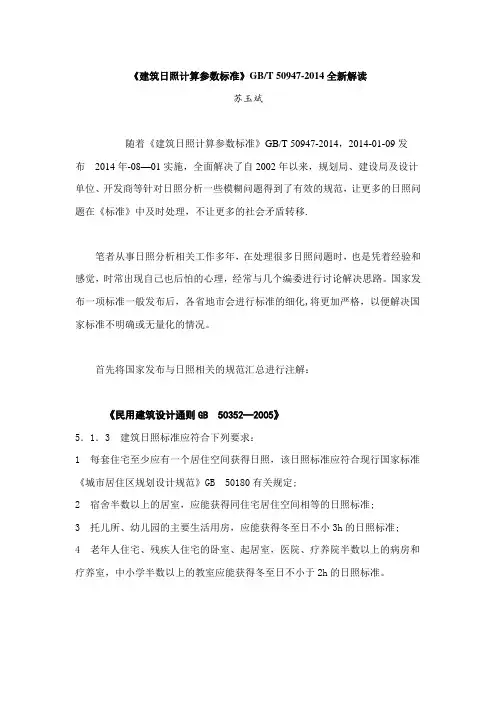 《建筑日照计算参数标准》GB/T 50947-2014 全新解读

苏玉斌

随着《建筑日照计算参数标准》GB/T 50947-2014，2014-01-09 发布 2014 年-08—01 实施，全面解决了自 2002 年以来，规划局、建设局及设计单位、开发商等针对日照分析一些模糊问题得到了有效的规范，让更多的日照问题在《标准》中及时处理，不让更多的社会矛盾转移.

笔者从事日照分析相关工作多年，在处理很多日照问题时，也是凭着经验和感觉，时常出现自己也后怕的心理，经常与几个编委进行讨论解决思路。国家发布一项标准一般发布后，各省地市会进行标准的细化，将更加严格，以便解决国家标准不明确或无量化的情况。

首先将国家发布与日照相关的规范汇总进行注解：

《民用建筑设计通则 GB 50352—2005》

5．1．3 建筑日照标准应符合下列要求：

1 每套住宅至少应有一个居住空间获得日照，该日照标准应符合现行国家标准《城市居住区规划设计规范》GB 50180 有关规定；

2 宿舍半数以上的居室，应能获得同住宅居住空间相等的日照标准；

3 托儿所、幼儿园的主要生活用房，应能获得冬至日不小 3h 的日照标准；

4 老年人住宅、残疾人住宅的卧室、起居室，医院、疗养院半数以上的病房和疗养室，中小学半数以上的教室应能获得冬至日不小于 2h 的日照标准。